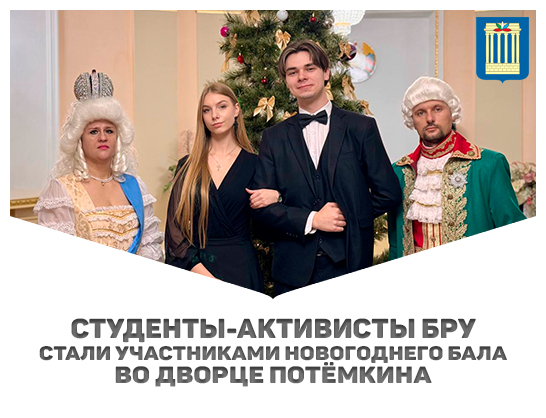 СТУДЕНТЫ-АКТИВИСТЫ БРУ
СТАЛИ УЧАСТНИКАМИ НОВОГОДНЕГО БАЛА
ВО ДВОРЦЕ ПОТЁМКИНА